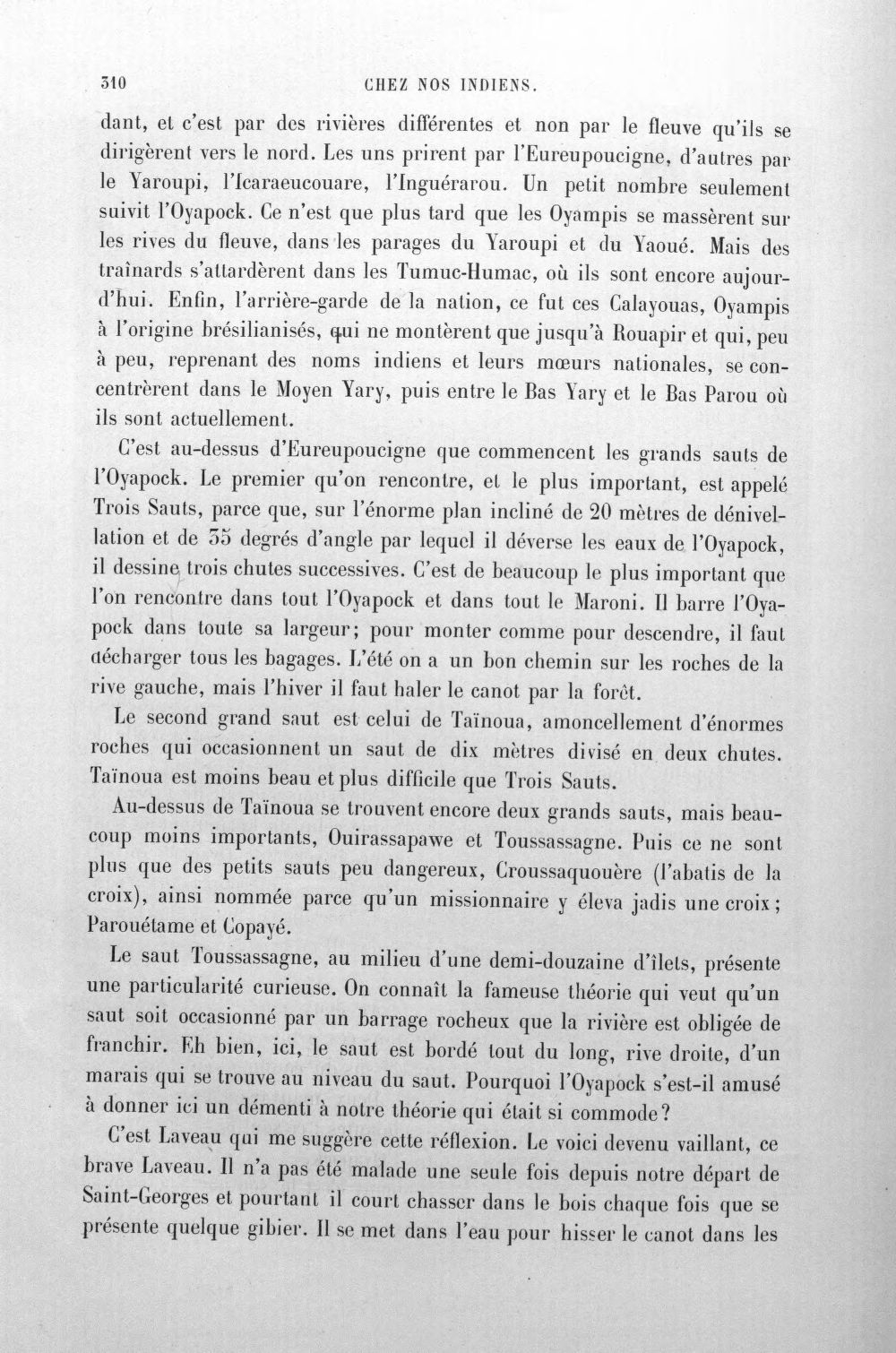 310 CHEZ NOS INDIENS.

dant, et c'est par des rivières différentes et non par le fleuve qu'ils se dirigèrent vers le nord. Les uns prirent par l'Eureupoucigne, d'autres par le Yaroupi, l'Icaraeucouare, l'Inguérarou. Un petit nombre seulement suivit l'Oyapock. Ce n'est que plus tard que les Oyampis se massèrent sur les rives du fleuve, dans les parages du Yaroupi et du Yaoué. Mais des traînards s'attardèrent dans les Tumuc-Humac, où ils sont encore aujourd'hui. Enfin, l'arrière-garde de la nation, ce fut ces Calayouas, Oyampis à l'origine brésilianisés, qui ne montèrent que jusqu'à Rouapir et qui, peu à peu, reprenant des noms indiens et leurs mœurs nationales, se concentrèrent dans le Moyen Yary, puis entre le Bas Yary et le Bas Parou où ils sont actuellement.

C'est au-dessus d'Eureupoucigne que commencent les grands sauts de l'Oyapock. Le premier qu'on rencontre, et le plus important, est appelé Trois Sauts, parce que, sur l'énorme plan incliné de 20 mètres de dénivellation et de 35 degrés d'angle par lequel il déverse les eaux de l'Oyapock, il dessine trois chutes successives. C'est de beaucoup le plus important que l'on rencontre dans tout l'Oyapock et dans tout le Maroni. Il barre l'Oyapock dans toute sa largeur; pour monter comme pour descendre, il faut décharger tous les bagages. L'été on a un bon chemin sur les roches de la rive gauche, mais l'hiver il faut haler le canot par la forêt.

Le second grand saut est celui de Taïnoua, amoncellement d'énormes roches qui occasionnent un saut de dix mètres divisé en deux chutes. Taïnoua est moins beau et plus difficile que Trois Sauts.

Au-dessus de Taïnoua se trouvent encore deux grands sauts, mais beaucoup moins importants, Ouirassapawe et Toussassagne. Puis ce ne sont plus que des petits sauts peu dangereux, Croussaquouère (l'abatis de la croix), ainsi nommée parce qu'un missionnaire y éleva jadis une croix; Parouétame et Copayé.

Le saut Toussassagne, au milieu d'une demi-douzaine d'îlets, présente une particularité curieuse. On connaît la fameuse théorie qui veut qu'un saut soit occasionné par un barrage rocheux que la rivière est obligée de franchir. Eh bien, ici, le saut est bordé tout du long, rive droite, d'un marais qui se trouve au niveau du saut. Pourquoi l'Oyapock s'est-il amusé à donner ici un démenti à notre théorie qui était si commode?

C'est Laveau qui me suggère cette réflexion. Le voici devenu vaillant, ce brave Laveau. Il n'a pas été malade une seule fois depuis notre départ de Saint-Georges et pourtant il court chasser dans le bois chaque fois que se présente quelque gibier. Il se met dans l'eau pour hisser le canot dans les